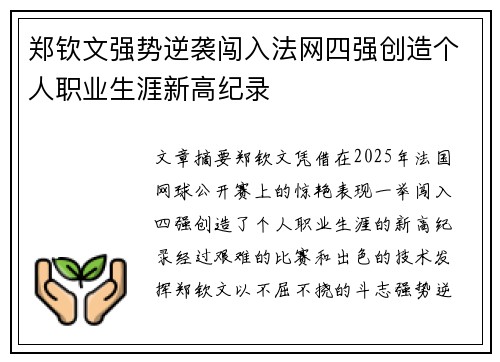 郑钦文强势逆袭闯入法网四强创造个人职业生涯新高纪录

文章摘要郑钦文凭借在2025年法国网球公开赛上的惊艳表现一举闯入四强创造了个人职业生涯的新高纪录经过艰难的比赛和出色的技术发挥郑钦文以不屈不挠的斗志强势逆